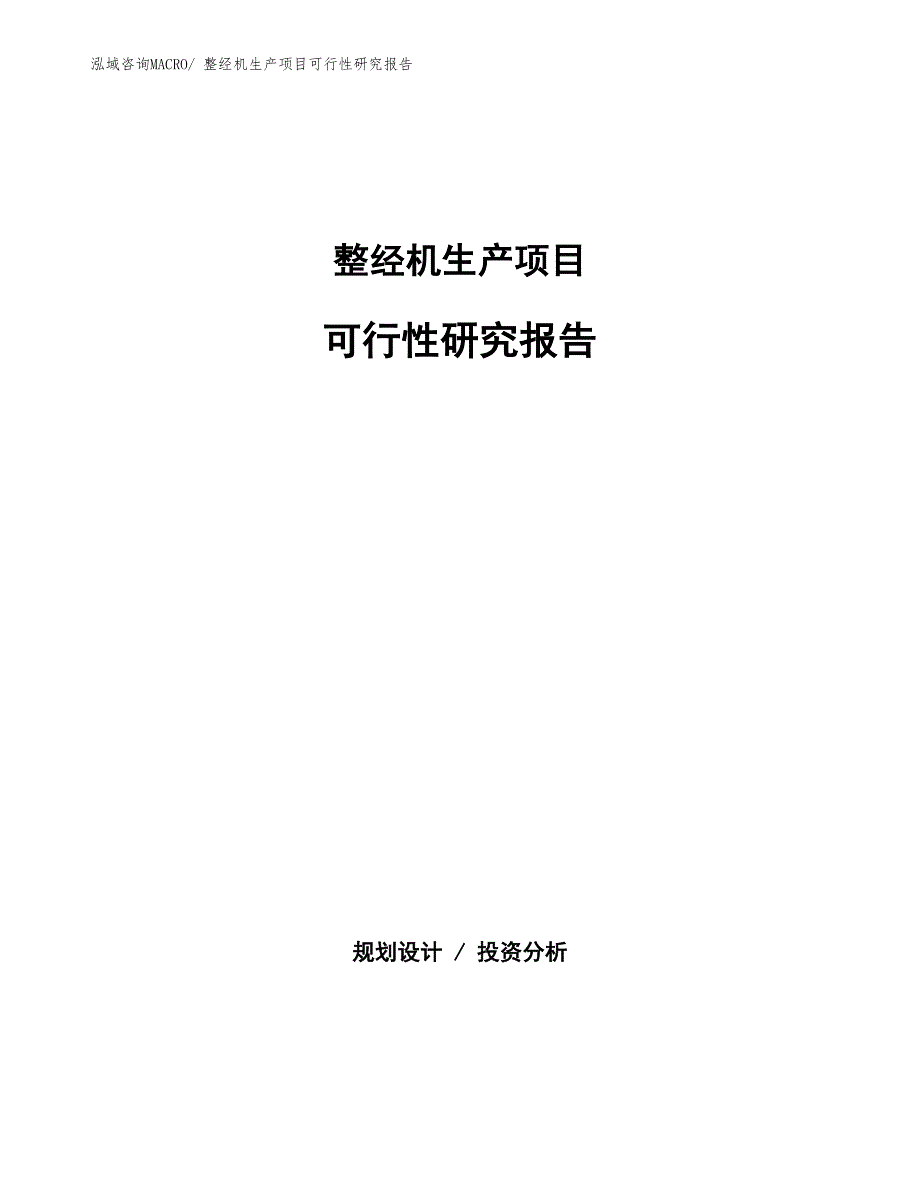 泓域咨询MACRO/ 整经机生产项目可行性研究报告

整经机生产项目

可行性研究报告

规划设计 / 投资分析